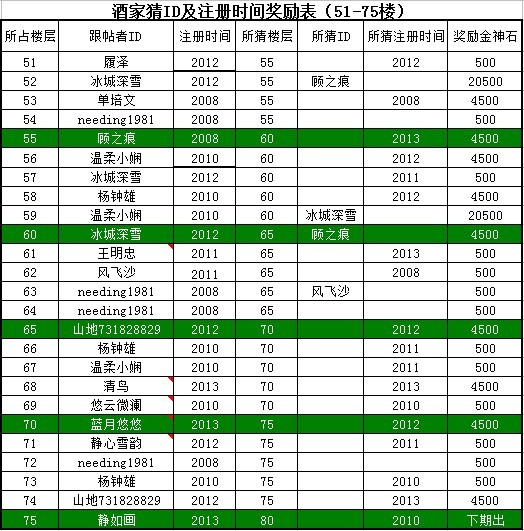 酒家猜ID及注册时间奖励表（51-75楼）

| 所占楼层 | 跟帖者ID | 注册时间 | 所猜楼层 | 所猜ID | 所猜注册时间 | 奖励金神石 |
|---|---|---|---|---|---|---|
| 51 | 履泽 | 2012 | 55 | | 2012 | 500 |
| 52 | 冰城深雪 | 2012 | 55 | 顾之痕 | | 20500 |
| 53 | 单培文 | 2008 | 55 | | 2008 | 4500 |
| 54 | needing1981 | 2008 | 55 | | | 500 |
| 55 | 顾之痕 | 2008 | 60 | | 2013 | 4500 |
| 56 | 温柔小娴 | 2010 | 60 | | 2012 | 4500 |
| 57 | 冰城深雪 | 2012 | 60 | | 2011 | 500 |
| 58 | 杨钟雄 | 2010 | 60 | | 2012 | 4500 |
| 59 | 温柔小娴 | 2010 | 60 | 冰城深雪 | | 20500 |
| 60 | 冰城深雪 | 2012 | 65 | 顾之痕 | | 4500 |
| 61 | 王明忠 | 2011 | 65 | | 2013 | 500 |
| 62 | 风飞沙 | 2011 | 65 | | 2008 | 500 |
| 63 | needing1981 | 2008 | 65 | 风飞沙 | | 500 |
| 64 | needing1981 | 2008 | 65 | | | 500 |
| 65 | 山地731828829 | 2012 | 70 | | 2012 | 4500 |
| 66 | 杨钟雄 | 2010 | 70 | | 2011 | 500 |
| 67 | 温柔小娴 | 2010 | 70 | | 2011 | 500 |
| 68 | 清鸟 | 2013 | 70 | | 2013 | 4500 |
| 69 | 悠云微澜 | 2010 | 70 | | 2010 | 500 |
| 70 | 蓝月悠悠 | 2013 | 75 | | 2012 | 4500 |
| 71 | 静心雪韵 | 2012 | 75 | | 2011 | 500 |
| 72 | needing1981 | 2008 | 75 | | | 500 |
| 73 | 杨钟雄 | 2010 | 75 | | 2010 | 500 |
| 74 | 山地731828829 | 2012 | 75 | | 2013 | 4500 |
| 75 | 静如画 | 2013 | 80 | | 2010 | 下期出 |